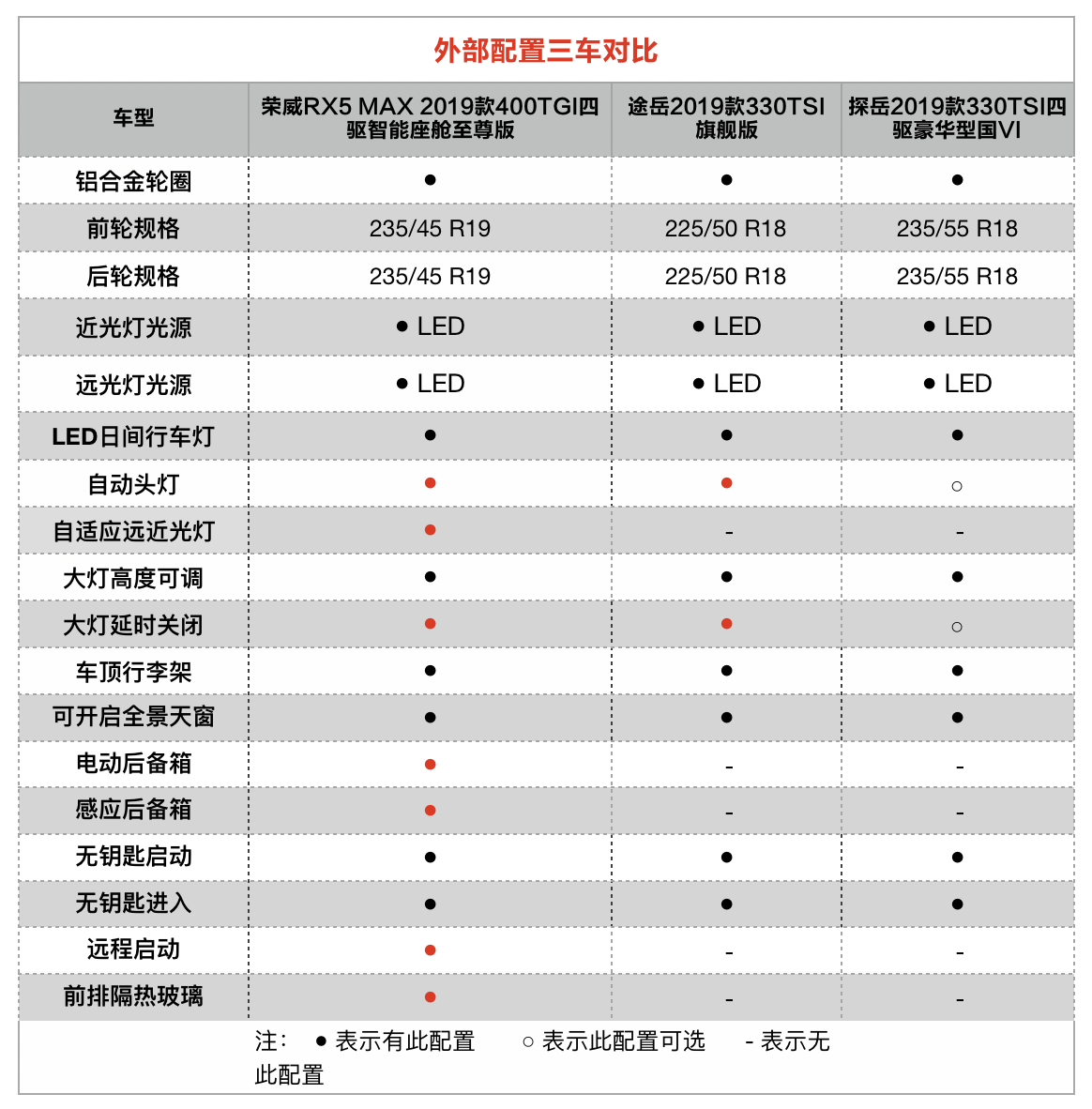 外部配置三车对比

| 车型 | 荣威RX5 MAX 2019款400TGI四驱智能座舱至尊版 | 途岳2019款330TSI旗舰版 | 探岳2019款330TSI四驱豪华型国VI |
|---|---|---|---|
| 铝合金轮圈 | ● | ● | ● |
| 前轮规格 | 235/45 R19 | 225/50 R18 | 235/55 R18 |
| 后轮规格 | 235/45 R19 | 225/50 R18 | 235/55 R18 |
| 近光灯光源 | ● LED | ● LED | ● LED |
| 远光灯光源 | ● LED | ● LED | ● LED |
| LED日间行车灯 | ● | ● | ● |
| 自动头灯 | ● | ● | ○ |
| 自适应远近光灯 | ● | - | - |
| 大灯高度可调 | ● | ● | ● |
| 大灯延时关闭 | ● | ● | ○ |
| 车顶行李架 | ● | ● | ● |
| 可开启全景天窗 | ● | ● | ● |
| 电动后备箱 | ● | - | - |
| 感应后备箱 | ● | - | - |
| 无钥匙启动 | ● | ● | ● |
| 无钥匙进入 | ● | ● | ● |
| 远程启动 | ● | - | - |
| 前排隔热玻璃 | ● | - | - |

注： ● 表示有此配置 ○ 表示此配置可选 - 表示无此配置